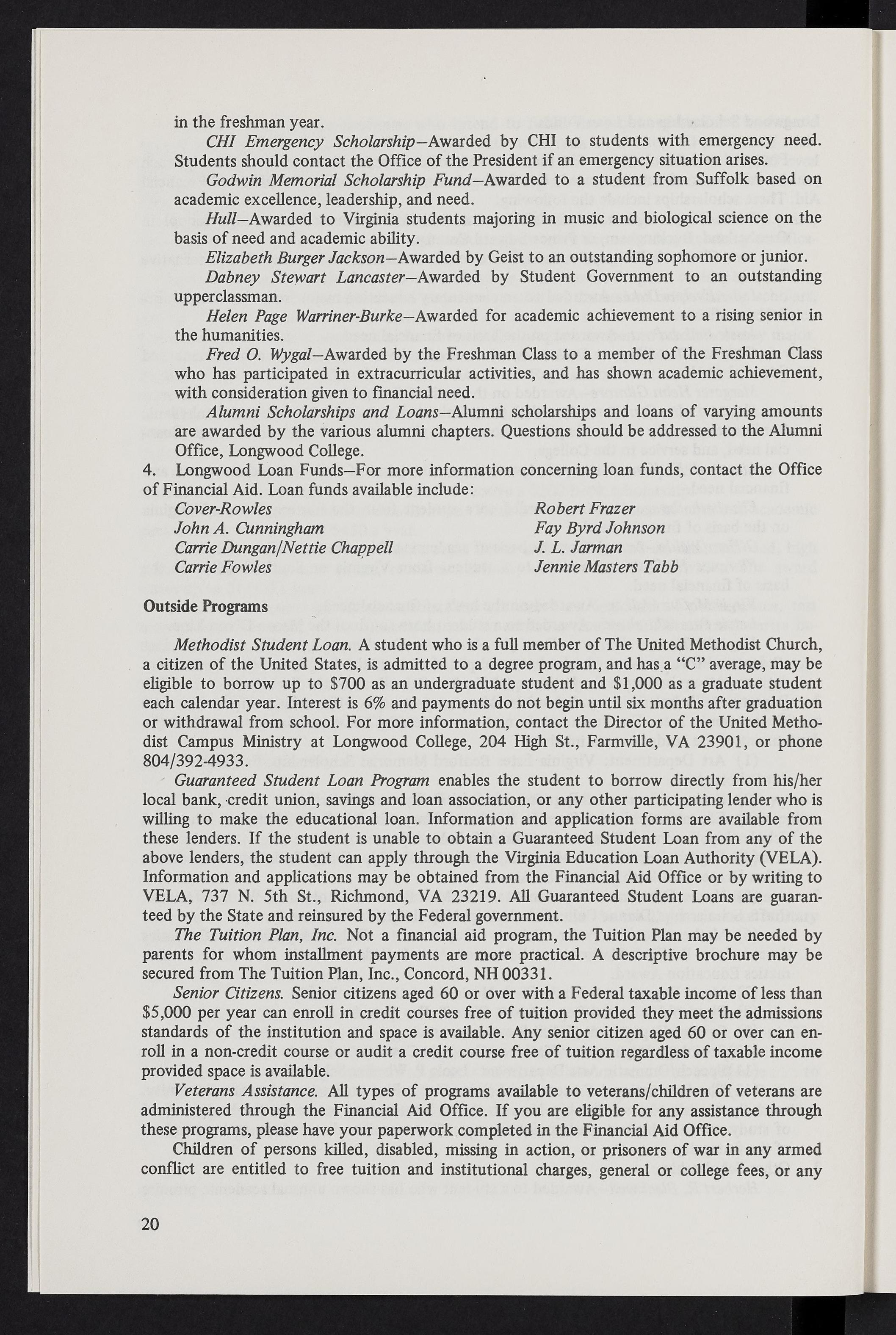 in the freshman year.

CHI Emergency Scholarship—Awarded by CHI to students with emergency need. Students should contact the Office of the President if an emergency situation arises.

Godwin Memorial Scholarship Fund—Awarded to a student from Suffolk based on academic excellence, leadership, and need.

Hull—Awarded to Virginia students majoring in music and biological science on the basis of need and academic ability.

Elizabeth Burger Jackson—Awarded by Geist to an outstanding sophomore or junior.

Dabney Stewart Lancaster—Awarded by Student Government to an outstanding upperclassman.

Helen Page Warriner-Burke—Awarded for academic achievement to a rising senior in the humanities.

Fred O. Wygal—Awarded by the Freshman Class to a member of the Freshman Class who has participated in extracurricular activities, and has shown academic achievement, with consideration given to financial need.

Alumni Scholarships and Loans—Alumni scholarships and loans of varying amounts are awarded by the various alumni chapters. Questions should be addressed to the Alumni Office, Longwood College.

4. Longwood Loan Funds—For more information concerning loan funds, contact the Office of Financial Aid. Loan funds available include:

Cover-Rowles
John A. Cunningham
Carrie Dungan/Nettie Chappell
Carrie Fowles

Robert Frazer
Fay Byrd Johnson
J. L. Jarman
Jennie Masters Tabb

Outside Programs

Methodist Student Loan. A student who is a full member of The United Methodist Church, a citizen of the United States, is admitted to a degree program, and has a "C" average, may be eligible to borrow up to $700 as an undergraduate student and $1,000 as a graduate student each calendar year. Interest is 6% and payments do not begin until six months after graduation or withdrawal from school. For more information, contact the Director of the United Methodist Campus Ministry at Longwood College, 204 High St., Farmville, VA 23901, or phone 804/392-4933.

Guaranteed Student Loan Program enables the student to borrow directly from his/her local bank, credit union, savings and loan association, or any other participating lender who is willing to make the educational loan. Information and application forms are available from these lenders. If the student is unable to obtain a Guaranteed Student Loan from any of the above lenders, the student can apply through the Virginia Education Loan Authority (VELA). Information and applications may be obtained from the Financial Aid Office or by writing to VELA, 737 N. 5th St., Richmond, VA 23219. All Guaranteed Student Loans are guaranteed by the State and reinsured by the Federal government.

The Tuition Plan, Inc. Not a financial aid program, the Tuition Plan may be needed by parents for whom installment payments are more practical. A descriptive brochure may be secured from The Tuition Plan, Inc., Concord, NH 00331.

Senior Citizens. Senior citizens aged 60 or over with a Federal taxable income of less than $5,000 per year can enroll in credit courses free of tuition provided they meet the admissions standards of the institution and space is available. Any senior citizen aged 60 or over can enroll in a non-credit course or audit a credit course free of tuition regardless of taxable income provided space is available.

Veterans Assistance. All types of programs available to veterans/children of veterans are administered through the Financial Aid Office. If you are eligible for any assistance through these programs, please have your paperwork completed in the Financial Aid Office.

Children of persons killed, disabled, missing in action, or prisoners of war in any armed conflict are entitled to free tuition and institutional charges, general or college fees, or any

20